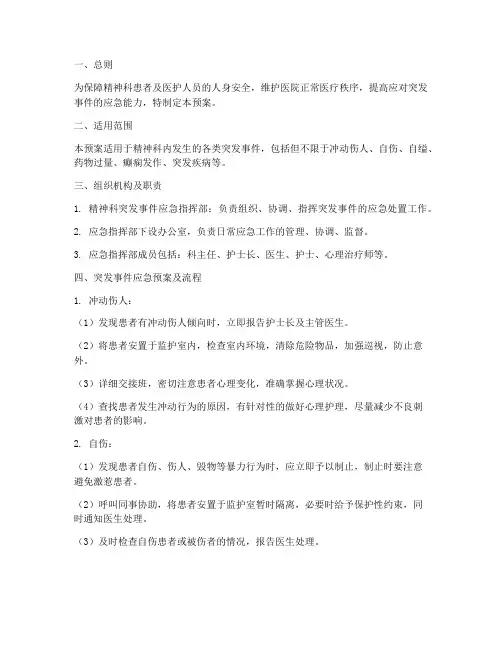 一、总则

为保障精神科患者及医护人员的人身安全，维护医院正常医疗秩序，提高应对突发事件的应急能力，特制定本预案。

二、适用范围

本预案适用于精神科内发生的各类突发事件，包括但不限于冲动伤人、自伤、自缢、药物过量、癫痫发作、突发疾病等。

三、组织机构及职责

1. 精神科突发事件应急指挥部：负责组织、协调、指挥突发事件的应急处置工作。

2. 应急指挥部下设办公室，负责日常应急工作的管理、协调、监督。

3. 应急指挥部成员包括：科主任、护士长、医生、护士、心理治疗师等。

四、突发事件应急预案及流程

1. 冲动伤人：

（1）发现患者有冲动伤人倾向时，立即报告护士长及主管医生。

（2）将患者安置于监护室内，检查室内环境，清除危险物品，加强巡视，防止意外。

（3）详细交接班，密切注意患者心理变化，准确掌握心理状况。

（4）查找患者发生冲动行为的原因，有针对性的做好心理护理，尽量减少不良刺激对患者的影响。

2. 自伤：

（1）发现患者自伤、伤人、毁物等暴力行为时，应立即予以制止，制止时要注意避免激惹患者。

（2）呼叫同事协助，将患者安置于监护室暂时隔离，必要时给予保护性约束，同时通知医生处理。

（3）及时检查自伤患者或被伤者的情况，报告医生处理。